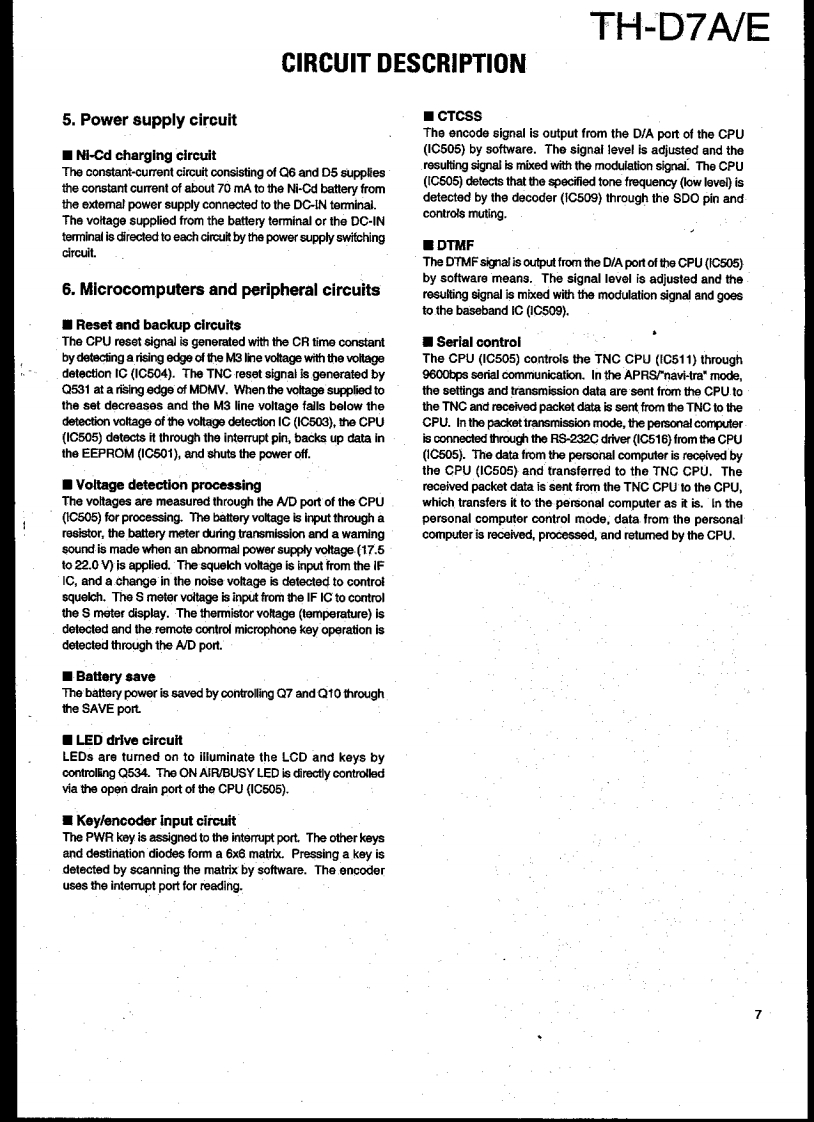 TH-D7A/E

CIRCUIT DESCRIPTION

5. Power supply circuit

■ Ni-Cd charging circuit
The constant-current circuit consisting of Q6 and D5 supplies the constant current of about 70 mA to the Ni-Cd battery from the external power supply connected to the DC-IN terminal. The voltage supplied from the battery terminal or the DC-IN terminal is directed to each circuit by the power supply switching circuit.

6. Microcomputers and peripheral circuits

■ Reset and backup circuits
The CPU reset signal is generated with the CR time constant by detecting a rising edge of the M3 line voltage with the voltage detection IC (IC504). The TNC reset signal is generated by Q531 at a rising edge of MDMV. When the voltage supplied to the set decreases and the M3 line voltage falls below the detection voltage of the voltage detection IC (IC503), the CPU (IC505) detects it through the interrupt pin, backs up data in the EEPROM (IC501), and shuts the power off.

■ Voltage detection processing
The voltages are measured through the A/D port of the CPU (IC505) for processing. The battery voltage is input through a resistor, the battery meter during transmission and a warning sound is made when an abnormal power supply voltage (17.5 to 22.0 V) is applied. The squelch voltage is input from the IF IC, and a change in the noise voltage is detected to control squelch. The S meter voltage is input from the IF IC to control the S meter display. The thermistor voltage (temperature) is detected and the remote control microphone key operation is detected through the A/D port.

■ Battery save
The battery power is saved by controlling Q7 and Q10 through the SAVE port.

■ LED drive circuit
LEDs are turned on to illuminate the LCD and keys by controlling Q534. The ON AIR/BUSY LED is directly controlled via the open drain port of the CPU (IC505).

■ Key/encoder input circuit
The PWR key is assigned to the interrupt port. The other keys and destination diodes form a 6x6 matrix. Pressing a key is detected by scanning the matrix by software. The encoder uses the interrupt port for reading.

■ CTCSS
The encode signal is output from the D/A port of the CPU (IC505) by software. The signal level is adjusted and the resulting signal is mixed with the modulation signal. The CPU (IC505) detects that the specified tone frequency (low level) is detected by the decoder (IC509) through the SDO pin and controls muting.

■ DTMF
The DTMF signal is output from the D/A port of the CPU (IC505) by software means. The signal level is adjusted and the resulting signal is mixed with the modulation signal and goes to the baseband IC (IC509).

■ Serial control
The CPU (IC505) controls the TNC CPU (IC511) through 9600bps serial communication. In the APRS/"navi-tra" mode, the settings and transmission data are sent from the CPU to the TNC and received packet data is sent from the TNC to the CPU. In the packet transmission mode, the personal computer is connected through the RS-232C driver (IC516) from the CPU (IC505). The data from the personal computer is received by the CPU (IC505) and transferred to the TNC CPU. The received packet data is sent from the TNC CPU to the CPU, which transfers it to the personal computer as it is. In the personal computer control mode, data from the personal computer is received, processed, and returned by the CPU.

7